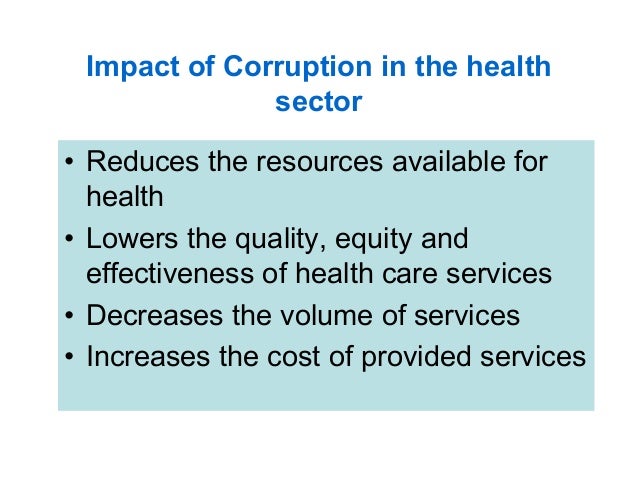 Impact of Corruption in the health sector

• Reduces the resources available for health
• Lowers the quality, equity and effectiveness of health care services
• Decreases the volume of services
• Increases the cost of provided services